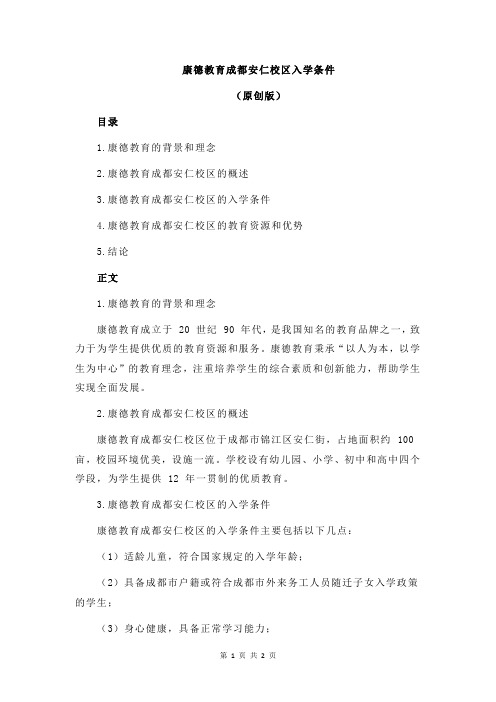 康德教育成都安仁校区入学条件

（原创版）

目录

1.康德教育的背景和理念

2.康德教育成都安仁校区的概述

3.康德教育成都安仁校区的入学条件

4.康德教育成都安仁校区的教育资源和优势

5.结论

正文

1.康德教育的背景和理念

康德教育成立于 20 世纪 90 年代，是我国知名的教育品牌之一，致力于为学生提供优质的教育资源和服务。康德教育秉承“以人为本，以学生为中心”的教育理念，注重培养学生的综合素质和创新能力，帮助学生实现全面发展。

2.康德教育成都安仁校区的概述

康德教育成都安仁校区位于成都市锦江区安仁街，占地面积约 100 亩，校园环境优美，设施一流。学校设有幼儿园、小学、初中和高中四个学段，为学生提供 12 年一贯制的优质教育。

3.康德教育成都安仁校区的入学条件

康德教育成都安仁校区的入学条件主要包括以下几点：

（1）适龄儿童，符合国家规定的入学年龄；

（2）具备成都市户籍或符合成都市外来务工人员随迁子女入学政策的学生；

（3）身心健康，具备正常学习能力；

第 1 页 共 2 页